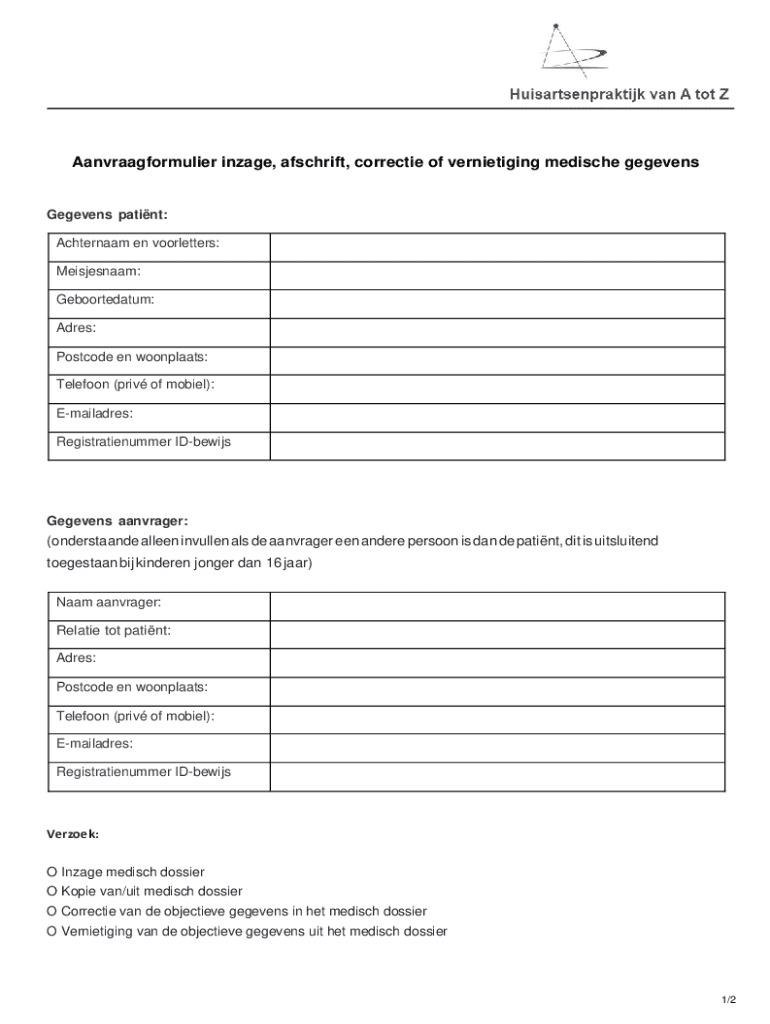 Huisartsenpraktijk van A tot Z

Aanvraagformulier inzage, afschrift, correctie of vernietiging medische gegevens

Gegevens patiënt:

| Achternaam en voorletters: | |
|---|---|
| Meisjesnaam: | |
| Geboortedatum: | |
| Adres: | |
| Postcode en woonplaats: | |
| Telefoon (privé of mobiel): | |
| E-mailadres: | |
| Registratienummer ID-bewijs | |

Gegevens aanvrager:
(onderstaande alleen invullen als de aanvrager een andere persoon is dan de patiënt, dit is uitsluitend toegestaan bij kinderen jonger dan 16 jaar)

| Naam aanvrager: | |
|---|---|
| Relatie tot patiënt: | |
| Adres: | |
| Postcode en woonplaats: | |
| Telefoon (privé of mobiel): | |
| E-mailadres: | |
| Registratienummer ID-bewijs | |

Verzoek:

O Inzage medisch dossier
O Kopie van/uit medisch dossier
O Correctie van de objectieve gegevens in het medisch dossier
O Vernietiging van de objectieve gegevens uit het medisch dossier

1/2